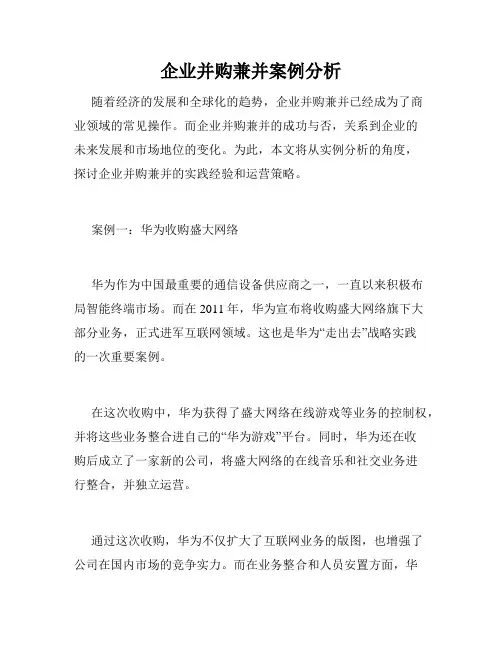 企业并购兼并案例分析

随着经济的发展和全球化的趋势，企业并购兼并已经成为了商业领域的常见操作。而企业并购兼并的成功与否，关系到企业的未来发展和市场地位的变化。为此，本文将从实例分析的角度，探讨企业并购兼并的实践经验和运营策略。

案例一：华为收购盛大网络

华为作为中国最重要的通信设备供应商之一，一直以来积极布局智能终端市场。而在 2011 年，华为宣布将收购盛大网络旗下大部分业务，正式进军互联网领域。这也是华为“走出去”战略实践的一次重要案例。

在这次收购中，华为获得了盛大网络在线游戏等业务的控制权，并将这些业务整合进自己的“华为游戏”平台。同时，华为还在收购后成立了一家新的公司，将盛大网络的在线音乐和社交业务进行整合，并独立运营。

通过这次收购，华为不仅扩大了互联网业务的版图，也增强了公司在国内市场的竞争实力。而在业务整合和人员安置方面，华